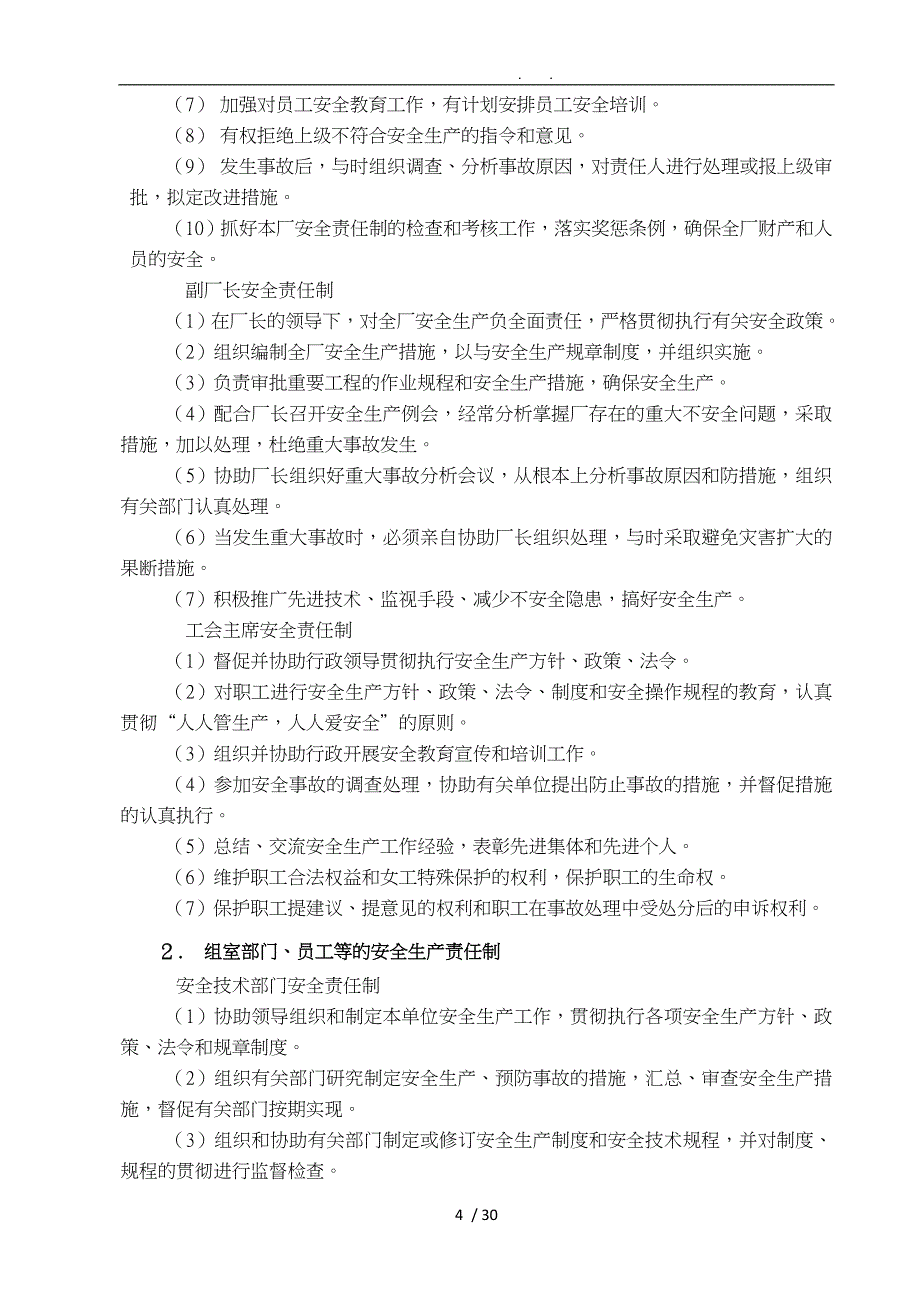 . .

（7） 加强对员工安全教育工作，有计划安排员工安全培训。

（8） 有权拒绝上级不符合安全生产的指令和意见。

（9） 发生事故后，与时组织调查、分析事故原因，对责任人进行处理或报上级审批，拟定改进措施。

（10）抓好本厂安全责任制的检查和考核工作，落实奖惩条例，确保全厂财产和人员的安全。

副厂长安全责任制

（1）在厂长的领导下，对全厂安全生产负全面责任，严格贯彻执行有关安全政策。

（2）组织编制全厂安全生产措施，以与安全生产规章制度，并组织实施。

（3）负责审批重要工程的作业规程和安全生产措施，确保安全生产。

（4）配合厂长召开安全生产例会，经常分析掌握厂存在的重大不安全问题，采取措施，加以处理，杜绝重大事故发生。

（5）协助厂长组织好重大事故分析会议，从根本上分析事故原因和防措施，组织有关部门认真处理。

（6）当发生重大事故时，必须亲自协助厂长组织处理，与时采取避免灾害扩大的果断措施。

（7）积极推广先进技术、监视手段、减少不安全隐患，搞好安全生产。

工会主席安全责任制

（1）督促并协助行政领导贯彻执行安全生产方针、政策、法令。

（2）对职工进行安全生产方针、政策、法令、制度和安全操作规程的教育，认真贯彻“人人管生产，人人爱安全”的原则。

（3）组织并协助行政开展安全教育宣传和培训工作。

（4）参加安全事故的调查处理，协助有关单位提出防止事故的措施，并督促措施的认真执行。

（5）总结、交流安全生产工作经验，表彰先进集体和先进个人。

（6）维护职工合法权益和女工特殊保护的权利，保护职工的生命权。

（7）保护职工提建议、提意见的权利和职工在事故处理中受处分后的申诉权利。

2． 组室部门、员工等的安全生产责任制

安全技术部门安全责任制

（1）协助领导组织和制定本单位安全生产工作，贯彻执行各项安全生产方针、政策、法令和规章制度。

（2）组织有关部门研究制定安全生产、预防事故的措施，汇总、审查安全生产措施，督促有关部门按期实现。

（3）组织和协助有关部门制定或修订安全生产制度和安全技术规程，并对制度、规程的贯彻进行监督检查。

4 / 30